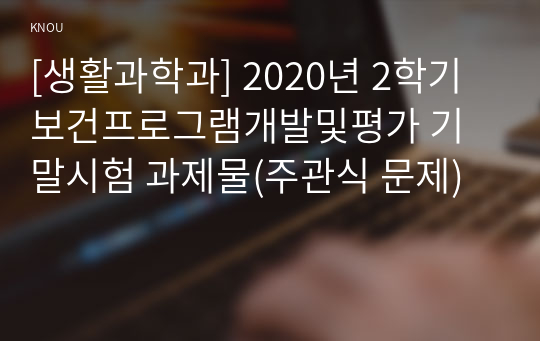 KNOU

[생활과학과] 2020년 2학기 보건프로그램개발및평가 기말시험 과제물(주관식 문제)